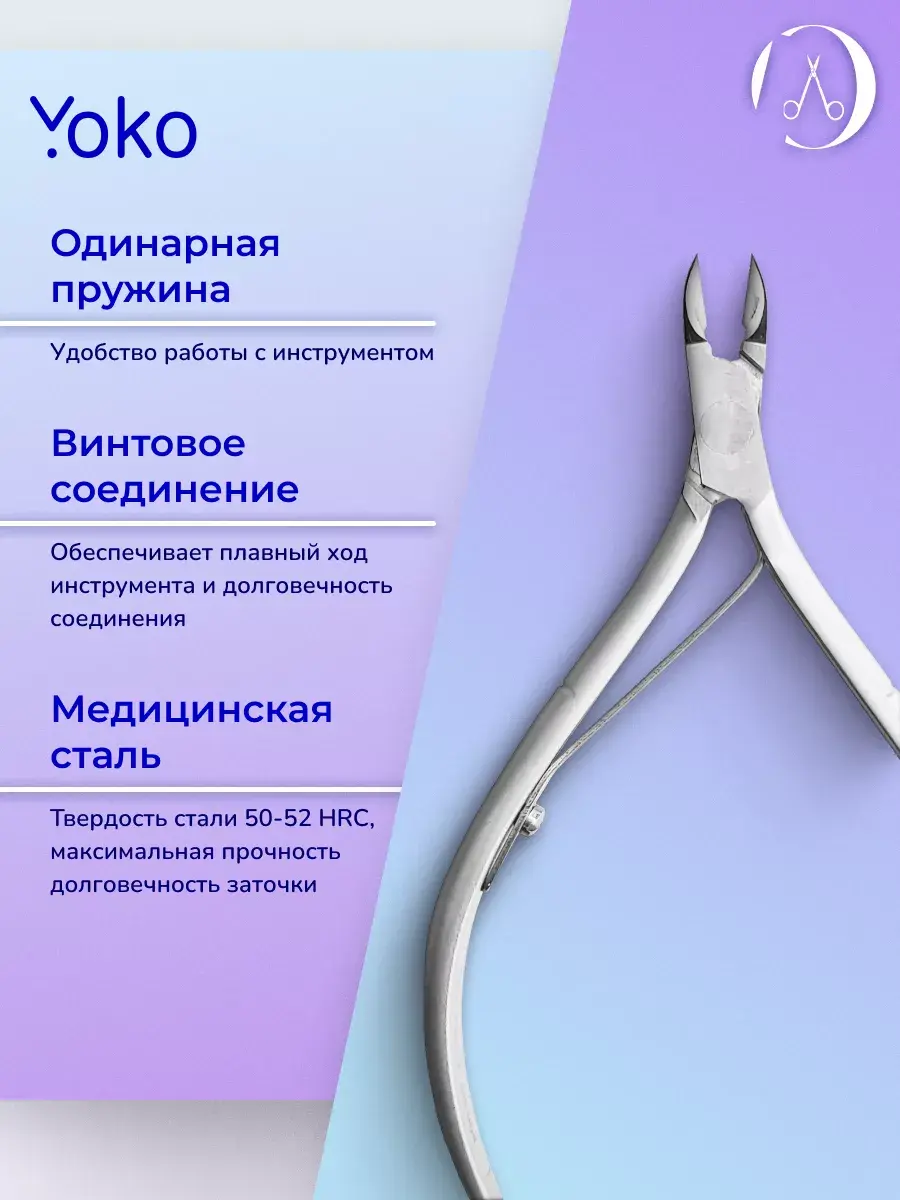 Yoko

Одинарная пружина

Удобство работы с инструментом

Винтовое соединение

Обеспечивает плавный ход инструмента и долговечность соединения

Медицинская сталь

Твердость стали 50-52 HRC, максимальная прочность долговечность заточки